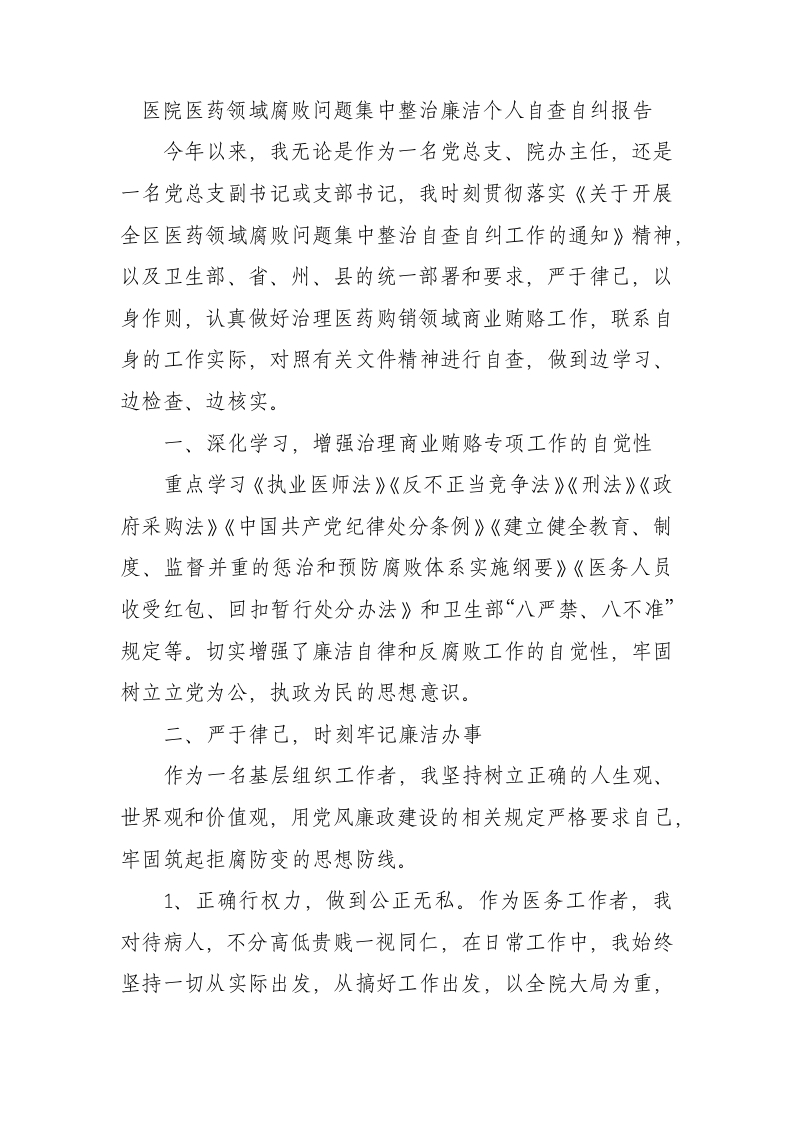 医院医药领域腐败问题集中整治廉洁个人自查自纠报告

今年以来，我无论是作为一名党总支、院办主任，还是一名党总支副书记或支部书记，我时刻贯彻落实《关于开展全区医药领域腐败问题集中整治自查自纠工作的通知》精神，以及卫生部、省、州、县的统一部署和要求，严于律己，以身作则，认真做好治理医药购销领域商业贿赂工作，联系自身的工作实际，对照有关文件精神进行自查，做到边学习、边检查、边核实。

一、深化学习，增强治理商业贿赂专项工作的自觉性

重点学习《执业医师法》《反不正当竞争法》《刑法》《政府采购法》《中国共产党纪律处分条例》《建立健全教育、制度、监督并重的惩治和预防腐败体系实施纲要》《医务人员收受红包、回扣暂行处分办法》和卫生部“八严禁、八不准”规定等。切实增强了廉洁自律和反腐败工作的自觉性，牢固树立立党为公，执政为民的思想意识。

二、严于律己，时刻牢记廉洁办事

作为一名基层组织工作者，我坚持树立正确的人生观、世界观和价值观，用党风廉政建设的相关规定严格要求自己，牢固筑起拒腐防变的思想防线。

1、正确行权力，做到公正无私。作为医务工作者，我对待病人，不分高低贵贱一视同仁，在日常工作中，我始终坚持一切从实际出发，从搞好工作出发，以全院大局为重，